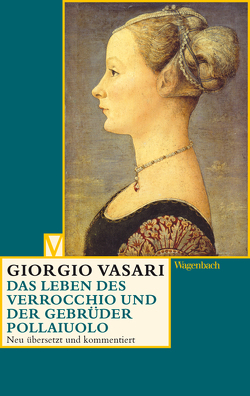 V

GIORGIO VASARI
DAS LEBEN DES VERROCCHIO UND DER GEBRÜDER POLLAIUOLO
Neu übersetzt und kommentiert

Wagenbach